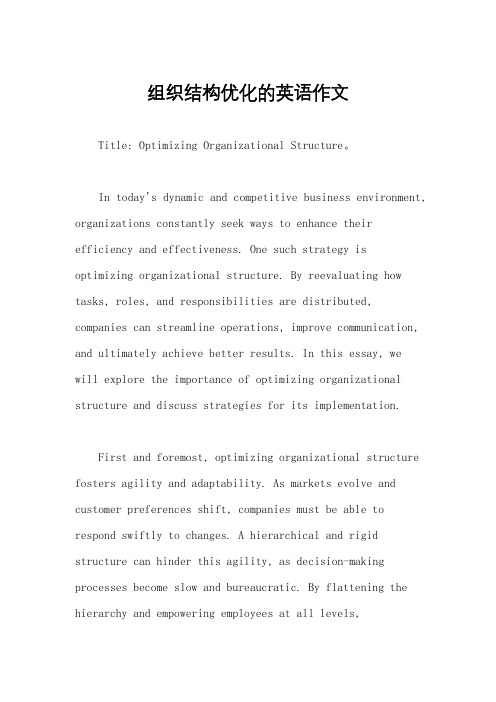 组织结构优化的英语作文

Title: Optimizing Organizational Structure。

In today's dynamic and competitive business environment, organizations constantly seek ways to enhance their efficiency and effectiveness. One such strategy is optimizing organizational structure. By reevaluating how tasks, roles, and responsibilities are distributed, companies can streamline operations, improve communication, and ultimately achieve better results. In this essay, we will explore the importance of optimizing organizational structure and discuss strategies for its implementation.

First and foremost, optimizing organizational structure fosters agility and adaptability. As markets evolve and customer preferences shift, companies must be able to respond swiftly to changes. A hierarchical and rigid structure can hinder this agility, as decision-making processes become slow and bureaucratic. By flattening the hierarchy and empowering employees at all levels,